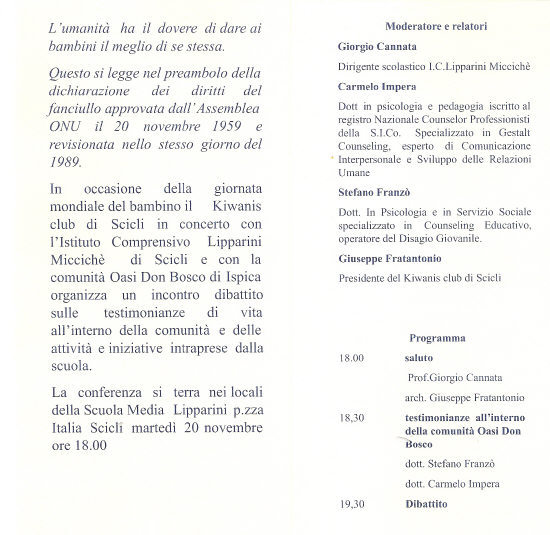 L'umanità ha il dovere di dare ai bambini il meglio di se stessa.

Questo si legge nel preambolo della dichiarazione dei diritti del fanciullo approvata dall'Assemblea ONU il 20 novembre 1959 e revisionata nello stesso giorno del 1989.

In occasione della giornata mondiale del bambino il Kiwanis club di Scicli in concerto con l'Istituto Comprensivo Lipparini Miccichè di Scicli e con la comunità Oasi Don Bosco di Ispica organizza un incontro dibattito sulle testimonianze di vita all'interno della comunità e delle attività e iniziative intraprese dalla scuola.

La conferenza si terra nei locali della Scuola Media Lipparini p.zza Italia Scicli martedì 20 novembre ore 18.00

Moderatore e relatori

Giorgio Cannata

Dirigente scolastico I.C.Lipparini Miccichè

Carmelo Impera

Dott in psicologia e pedagogia iscritto al registro Nazionale Counselor Professionisti della S.I.Co. Specializzato in Gestalt Counseling, esperto di Comunicazione Interpersonale e Sviluppo delle Relazioni Umane

Stefano Franzò

Dott. In Psicologia e in Servizio Sociale specializzato in Counseling Educativo, operatore del Disagio Giovanile.

Giuseppe Fratantonio

Presidente del Kiwanis club di Scicli

Programma

18.00 saluto

Prof.Giorgio Cannata

arch. Giuseppe Fratantonio

18,30 testimonianze all'interno della comunità Oasi Don Bosco

dott. Stefano Franzò

dott. Carmelo Impera

19,30 Dibattito